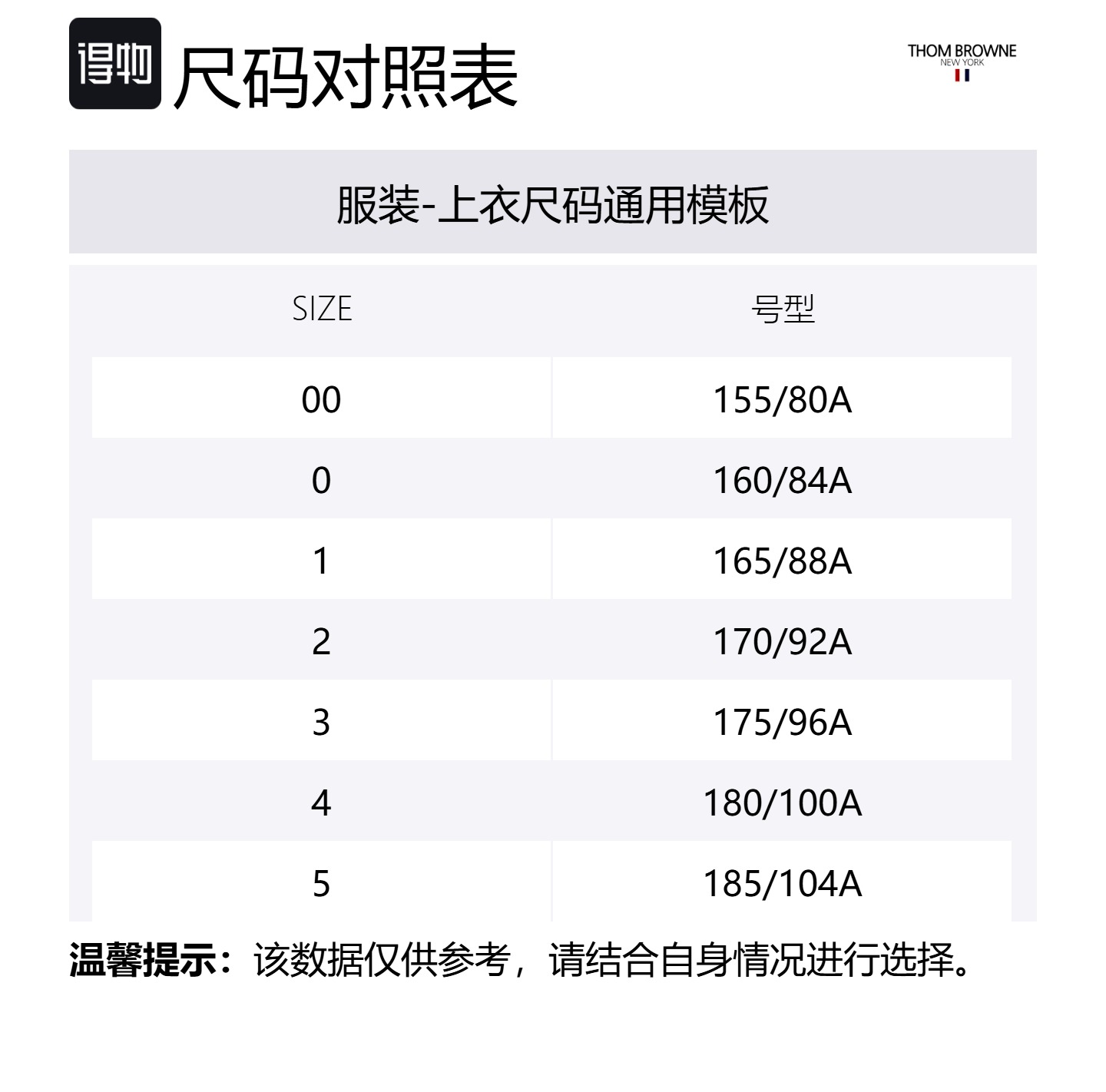 得物 尺码对照表

THOM BROWNE
NEW YORK

服装-上衣尺码通用模板

| SIZE | 号型 |
|---|---|
| 00 | 155/80A |
| 0 | 160/84A |
| 1 | 165/88A |
| 2 | 170/92A |
| 3 | 175/96A |
| 4 | 180/100A |
| 5 | 185/104A |

温馨提示：该数据仅供参考，请结合自身情况进行选择。